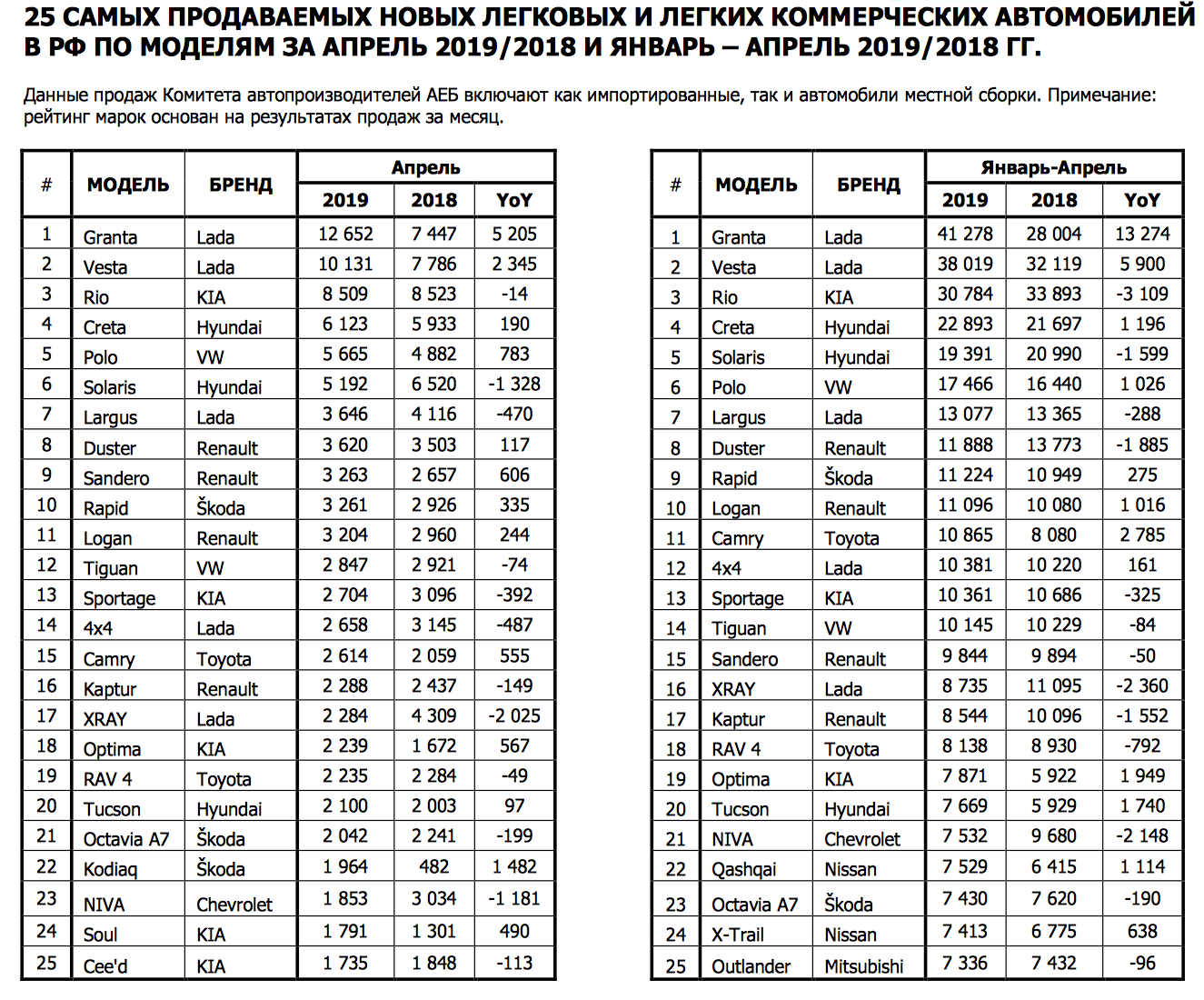 25 САМЫХ ПРОДАВАЕМЫХ НОВЫХ ЛЕГКОВЫХ И ЛЕГКИХ КОММЕРЧЕСКИХ АВТОМОБИЛЕЙ В РФ ПО МОДЕЛЯМ ЗА АПРЕЛЬ 2019/2018 И ЯНВАРЬ – АПРЕЛЬ 2019/2018 ГГ.

Данные продаж Комитета автопроизводителей АЕБ включают как импортированные, так и автомобили местной сборки. Примечание: рейтинг марок основан на результатах продаж за месяц.

| # | МОДЕЛЬ | БРЕНД | Апрель 2019 | Апрель 2018 | Апрель YoY |
|---|---|---|---|---|---|
| 1 | Granta | Lada | 12 652 | 7 447 | 5 205 |
| 2 | Vesta | Lada | 10 131 | 7 786 | 2 345 |
| 3 | Rio | KIA | 8 509 | 8 523 | -14 |
| 4 | Creta | Hyundai | 6 123 | 5 933 | 190 |
| 5 | Polo | VW | 5 665 | 4 882 | 783 |
| 6 | Solaris | Hyundai | 5 192 | 6 520 | -1 328 |
| 7 | Largus | Lada | 3 646 | 4 116 | -470 |
| 8 | Duster | Renault | 3 620 | 3 503 | 117 |
| 9 | Sandero | Renault | 3 263 | 2 657 | 606 |
| 10 | Rapid | Škoda | 3 261 | 2 926 | 335 |
| 11 | Logan | Renault | 3 204 | 2 960 | 244 |
| 12 | Tiguan | VW | 2 847 | 2 921 | -74 |
| 13 | Sportage | KIA | 2 704 | 3 096 | -392 |
| 14 | 4x4 | Lada | 2 658 | 3 145 | -487 |
| 15 | Camry | Toyota | 2 614 | 2 059 | 555 |
| 16 | Kaptur | Renault | 2 288 | 2 437 | -149 |
| 17 | XRAY | Lada | 2 284 | 4 309 | -2 025 |
| 18 | Optima | KIA | 2 239 | 1 672 | 567 |
| 19 | RAV 4 | Toyota | 2 235 | 2 284 | -49 |
| 20 | Tucson | Hyundai | 2 100 | 2 003 | 97 |
| 21 | Octavia A7 | Škoda | 2 042 | 2 241 | -199 |
| 22 | Kodiaq | Škoda | 1 964 | 482 | 1 482 |
| 23 | NIVA | Chevrolet | 1 853 | 3 034 | -1 181 |
| 24 | Soul | KIA | 1 791 | 1 301 | 490 |
| 25 | Cee'd | KIA | 1 735 | 1 848 | -113 |

| # | МОДЕЛЬ | БРЕНД | Январь-Апрель 2019 | Январь-Апрель 2018 | Январь-Апрель YoY |
|---|---|---|---|---|---|
| 1 | Granta | Lada | 41 278 | 28 004 | 13 274 |
| 2 | Vesta | Lada | 38 019 | 32 119 | 5 900 |
| 3 | Rio | KIA | 30 784 | 33 893 | -3 109 |
| 4 | Creta | Hyundai | 22 893 | 21 697 | 1 196 |
| 5 | Solaris | Hyundai | 19 391 | 20 990 | -1 599 |
| 6 | Polo | VW | 17 466 | 16 440 | 1 026 |
| 7 | Largus | Lada | 13 077 | 13 365 | -288 |
| 8 | Duster | Renault | 11 888 | 13 773 | -1 885 |
| 9 | Rapid | Škoda | 11 224 | 10 949 | 275 |
| 10 | Logan | Renault | 11 096 | 10 080 | 1 016 |
| 11 | Camry | Toyota | 10 865 | 8 080 | 2 785 |
| 12 | 4x4 | Lada | 10 381 | 10 220 | 161 |
| 13 | Sportage | KIA | 10 361 | 10 686 | -325 |
| 14 | Tiguan | VW | 10 145 | 10 229 | -84 |
| 15 | Sandero | Renault | 9 844 | 9 894 | -50 |
| 16 | XRAY | Lada | 8 735 | 11 095 | -2 360 |
| 17 | Kaptur | Renault | 8 544 | 10 096 | -1 552 |
| 18 | RAV 4 | Toyota | 8 138 | 8 930 | -792 |
| 19 | Optima | KIA | 7 871 | 5 922 | 1 949 |
| 20 | Tucson | Hyundai | 7 669 | 5 929 | 1 740 |
| 21 | NIVA | Chevrolet | 7 532 | 9 680 | -2 148 |
| 22 | Qashqai | Nissan | 7 529 | 6 415 | 1 114 |
| 23 | Octavia A7 | Škoda | 7 430 | 7 620 | -190 |
| 24 | X-Trail | Nissan | 7 413 | 6 775 | 638 |
| 25 | Outlander | Mitsubishi | 7 336 | 7 432 | -96 |